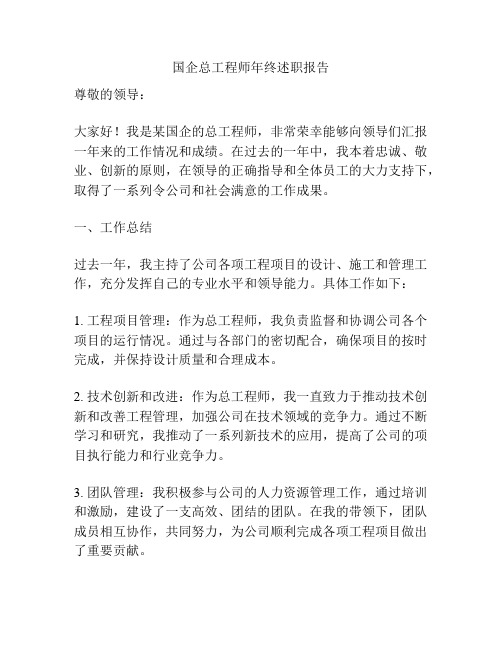 国企总工程师年终述职报告

尊敬的领导：

大家好！我是某国企的总工程师，非常荣幸能够向领导们汇报一年来的工作情况和成绩。在过去的一年中，我本着忠诚、敬业、创新的原则，在领导的正确指导和全体员工的大力支持下，取得了一系列令公司和社会满意的工作成果。

一、工作总结

过去一年，我主持了公司各项工程项目的设计、施工和管理工作，充分发挥自己的专业水平和领导能力。具体工作如下：

1. 工程项目管理：作为总工程师，我负责监督和协调公司各个项目的运行情况。通过与各部门的密切配合，确保项目的按时完成，并保持设计质量和合理成本。

2. 技术创新和改进：作为总工程师，我一直致力于推动技术创新和改善工程管理，加强公司在技术领域的竞争力。通过不断学习和研究，我推动了一系列新技术的应用，提高了公司的项目执行能力和行业竞争力。

3. 团队管理：我积极参与公司的人力资源管理工作，通过培训和激励，建设了一支高效、团结的团队。在我的带领下，团队成员相互协作，共同努力，为公司顺利完成各项工程项目做出了重要贡献。